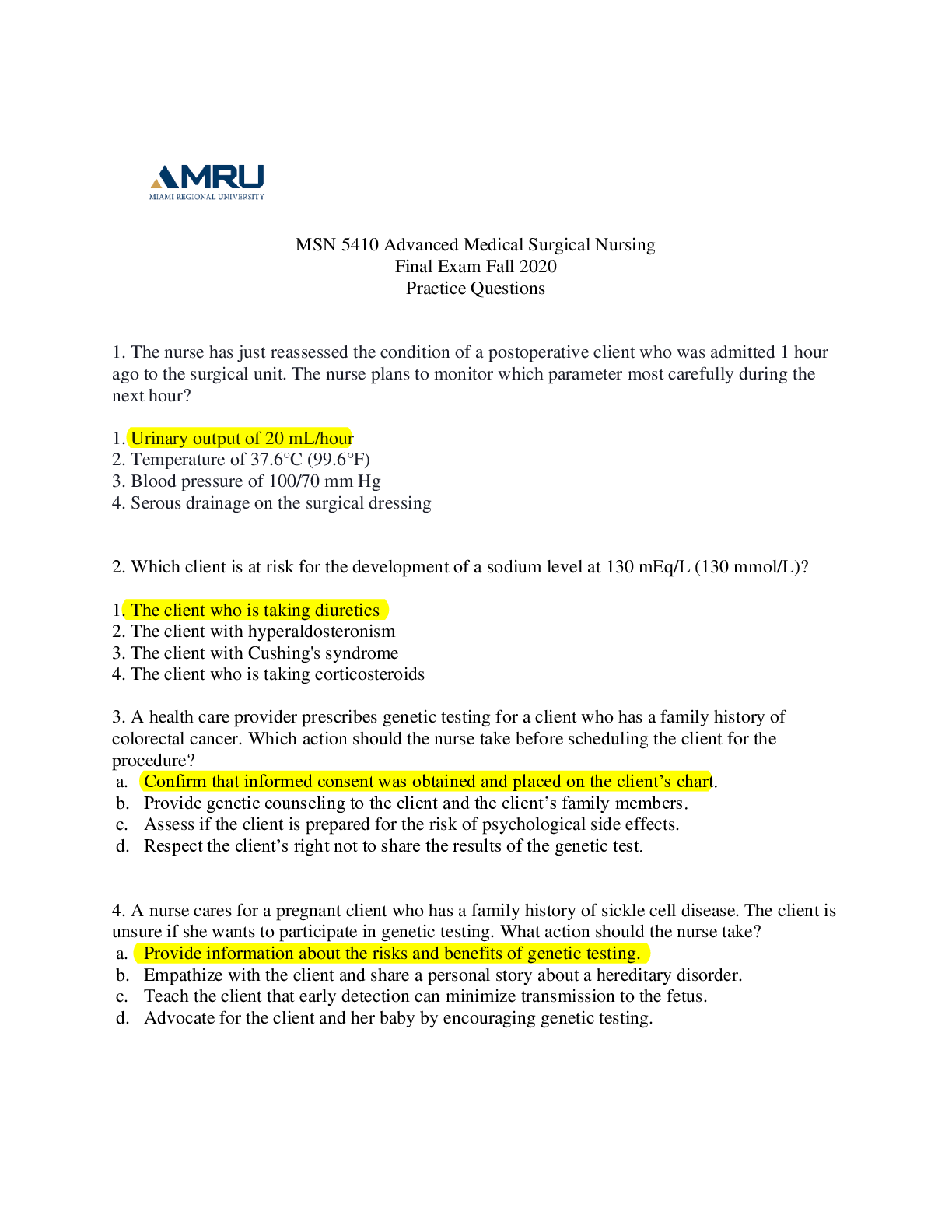 MRU
MIAMI REGIONAL UNIVERSITY

MSN 5410 Advanced Medical Surgical Nursing
Final Exam Fall 2020
Practice Questions

1. The nurse has just reassessed the condition of a postoperative client who was admitted 1 hour ago to the surgical unit. The nurse plans to monitor which parameter most carefully during the next hour?

1. Urinary output of 20 mL/hour
2. Temperature of 37.6°C (99.6°F)
3. Blood pressure of 100/70 mm Hg
4. Serous drainage on the surgical dressing

2. Which client is at risk for the development of a sodium level at 130 mEq/L (130 mmol/L)?

1. The client who is taking diuretics
2. The client with hyperaldosteronism
3. The client with Cushing's syndrome
4. The client who is taking corticosteroids

3. A health care provider prescribes genetic testing for a client who has a family history of colorectal cancer. Which action should the nurse take before scheduling the client for the procedure?
a. Confirm that informed consent was obtained and placed on the client’s chart.
b. Provide genetic counseling to the client and the client’s family members.
c. Assess if the client is prepared for the risk of psychological side effects.
d. Respect the client’s right not to share the results of the genetic test.

4. A nurse cares for a pregnant client who has a family history of sickle cell disease. The client is unsure if she wants to participate in genetic testing. What action should the nurse take?
a. Provide information about the risks and benefits of genetic testing.
b. Empathize with the client and share a personal story about a hereditary disorder.
c. Teach the client that early detection can minimize transmission to the fetus.
d. Advocate for the client and her baby by encouraging genetic testing.